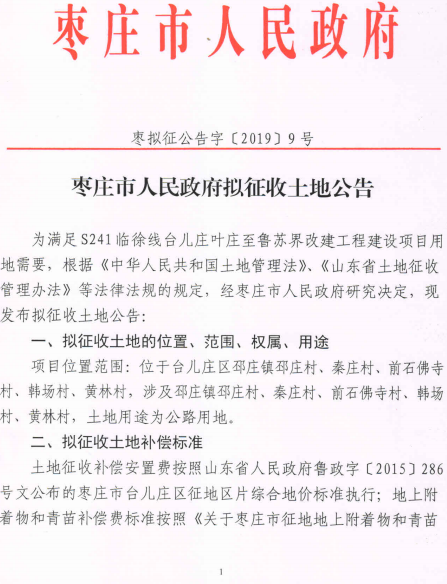 枣庄市人民政府

枣拟征公告字〔2019〕9号

枣庄市人民政府拟征收土地公告

为满足S241临徐线台儿庄叶庄至鲁苏界改建工程建设项目用地需要，根据《中华人民共和国土地管理法》、《山东省土地征收管理办法》等法律法规的规定，经枣庄市人民政府研究决定，现发布拟征收土地公告：

一、拟征收土地的位置、范围、权属、用途

项目位置范围：位于台儿庄区邳庄镇邳庄村、秦庄村、前石佛寺村、韩场村、黄林村，涉及邳庄镇邳庄村、秦庄村、前石佛寺村、韩场村、黄林村，土地用途为公路用地。

二、拟征收土地补偿标准

土地征收补偿安置费按照山东省人民政府鲁政字〔2015〕286号文公布的枣庄市台儿庄区征地区片综合地价标准执行；地上附着物和青苗补偿费标准按照《关于枣庄市征地地上附着物和青苗

1